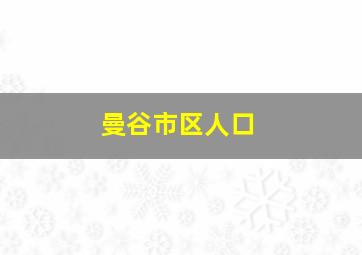 曼谷市区人口